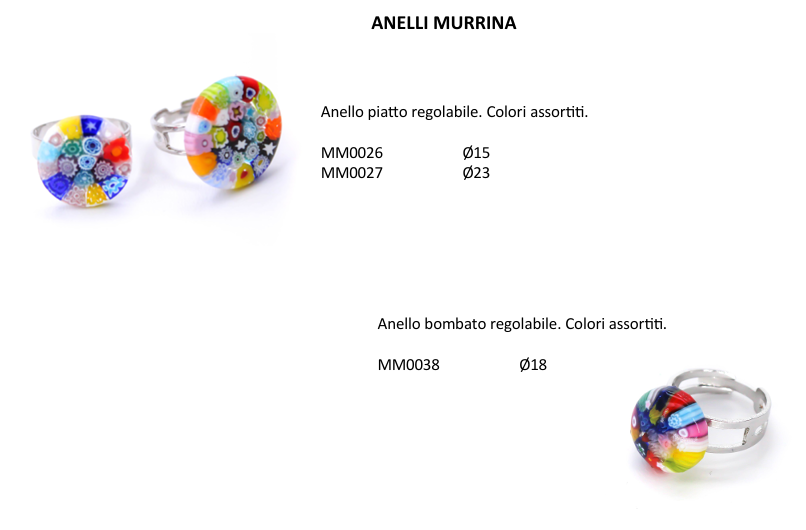 ANELLI MURRINA

Anello piatto regolabile. Colori assortiti.

MM0026 Ø15
MM0027 Ø23

Anello bombato regolabile. Colori assortiti.

MM0038 Ø18